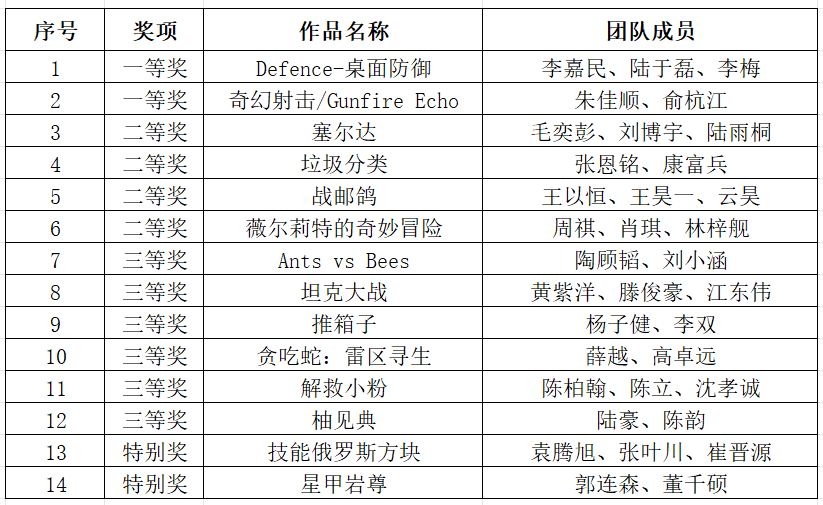 | 序号 | 奖项 | 作品名称 | 团队成员 |
|---|---|---|---|
| 1 | 一等奖 | Defence-桌面防御 | 李嘉民、陆于磊、李梅 |
| 2 | 一等奖 | 奇幻射击/Gunfire Echo | 朱佳顺、俞杭江 |
| 3 | 二等奖 | 塞尔达 | 毛奕彭、刘博宇、陆雨桐 |
| 4 | 二等奖 | 垃圾分类 | 张恩铭、康富兵 |
| 5 | 二等奖 | 战邮鸽 | 王以恒、王昊一、云昊 |
| 6 | 二等奖 | 薇尔莉特的奇妙冒险 | 周祺、肖琪、林梓舰 |
| 7 | 三等奖 | Ants vs Bees | 陶顾韬、刘小涵 |
| 8 | 三等奖 | 坦克大战 | 黄紫洋、滕俊豪、江东伟 |
| 9 | 三等奖 | 推箱子 | 杨子健、李双 |
| 10 | 三等奖 | 贪吃蛇：雷区寻生 | 薛越、高卓远 |
| 11 | 三等奖 | 解救小粉 | 陈柏翰、陈立、沈孝诚 |
| 12 | 三等奖 | 柚见典 | 陆豪、陈韵 |
| 13 | 特别奖 | 技能俄罗斯方块 | 袁腾旭、张叶川、崔晋源 |
| 14 | 特别奖 | 星甲岩尊 | 郭连森、董千硕 |